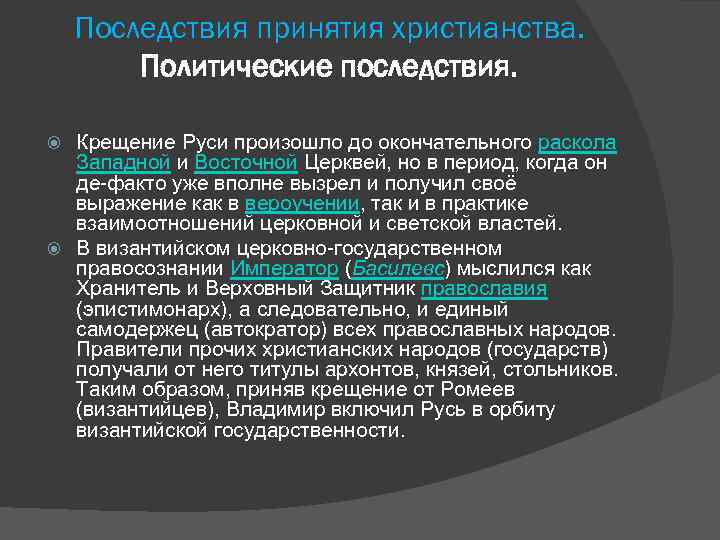 Последствия принятия христианства.
Политические последствия.

Крещение Руси произошло до окончательного раскола Западной и Восточной Церквей, но в период, когда он де-факто уже вполне вызрел и получил своё выражение как в вероучении, так и в практике взаимоотношений церковной и светской властей.

В византийском церковно-государственном правосознании Император (Басилевс) мыслился как Хранитель и Верховный Защитник православия (эпистимонарх), а следовательно, и единый самодержец (автократор) всех православных народов. Правители прочих христианских народов (государств) получали от него титулы архонтов, князей, стольников. Таким образом, приняв крещение от Ромеев (византийцев), Владимир включил Русь в орбиту византийской государственности.